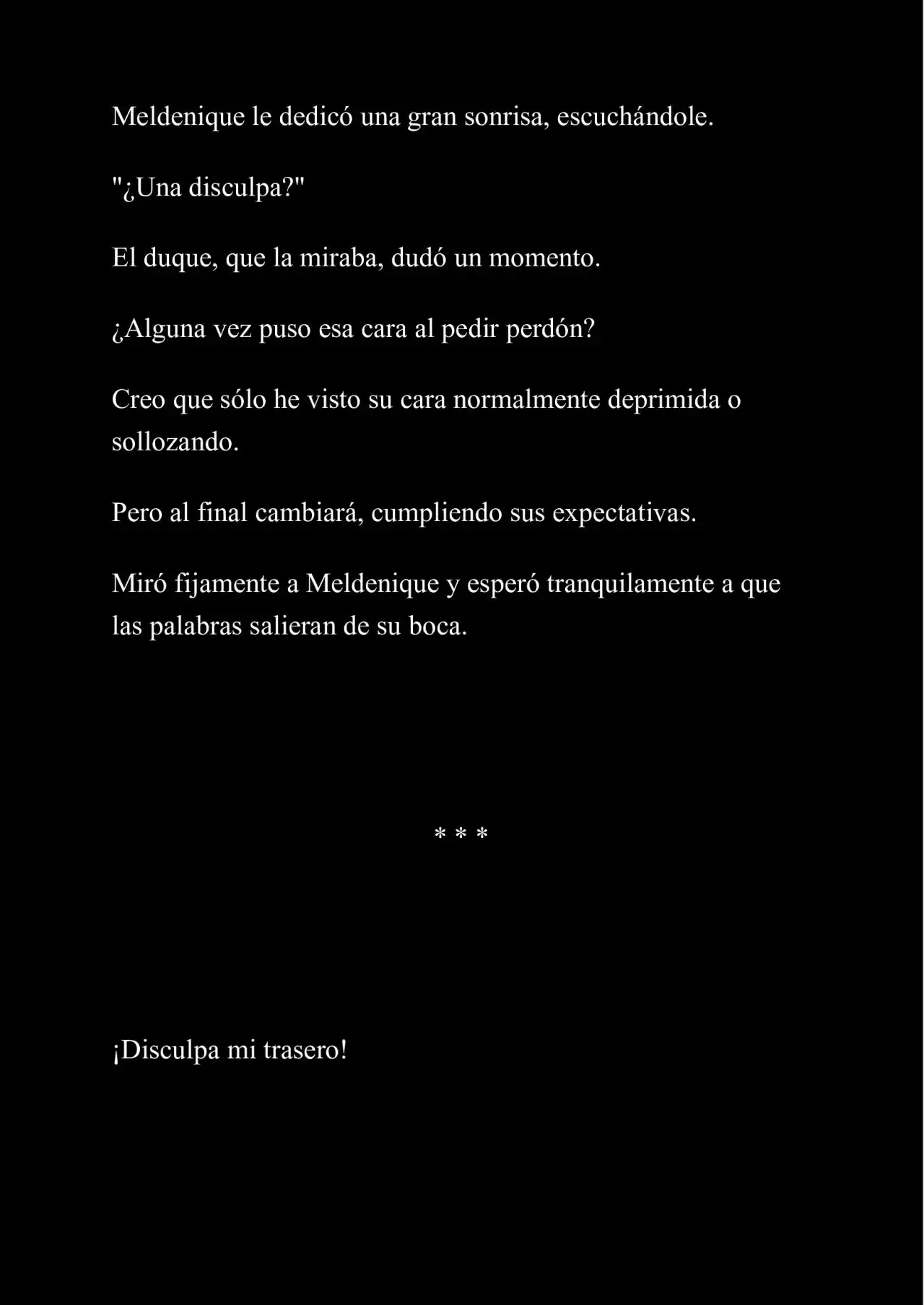 Meldenique le dedicó una gran sonrisa, escuchándole.

"¿Una disculpa?"

El duque, que la miraba, dudó un momento.

¿Alguna vez puso esa cara al pedir perdón?

Creo que sólo he visto su cara normalmente deprimida o sollozando.

Pero al final cambiará, cumpliendo sus expectativas.

Miró fijamente a Meldenique y esperó tranquilamente a que las palabras salieran de su boca.

* * *

¡Disculpa mi trasero!